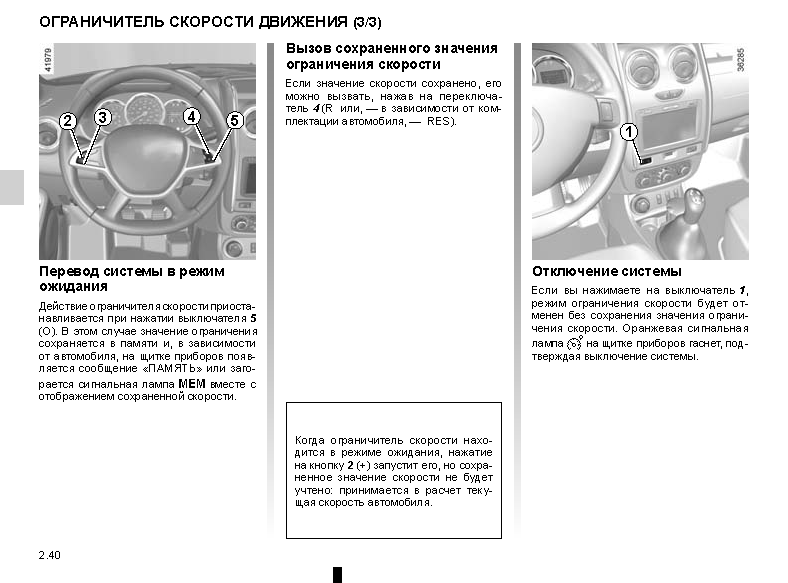 ОГРАНИЧИТЕЛЬ СКОРОСТИ ДВИЖЕНИЯ (3/3)

41979

2 3 4 5

Перевод системы в режим ожидания

Действие ограничителя скорости приостанавливается при нажатии выключателя 5 (O). В этом случае значение ограничения сохраняется в памяти и, в зависимости от автомобиля, на щитке приборов появляется сообщение «ПАМЯТЬ» или загорается сигнальная лампа MEM вместе с отображением сохраненной скорости.

Вызов сохраненного значения ограничения скорости

Если значение скорости сохранено, его можно вызвать, нажав на переключатель 4 (R или, — в зависимости от комплектации автомобиля, — RES).

Когда ограничитель скорости находится в режиме ожидания, нажатие на кнопку 2 (+) запустит его, но сохраненное значение скорости не будет учтено: принимается в расчет текущая скорость автомобиля.

36285

1

Отключение системы

Если вы нажимаете на выключатель 1, режим ограничения скорости будет отменен без сохранения значения ограничения скорости. Оранжевая сигнальная лампа на щитке приборов гаснет, подтверждая выключение системы.

2.40